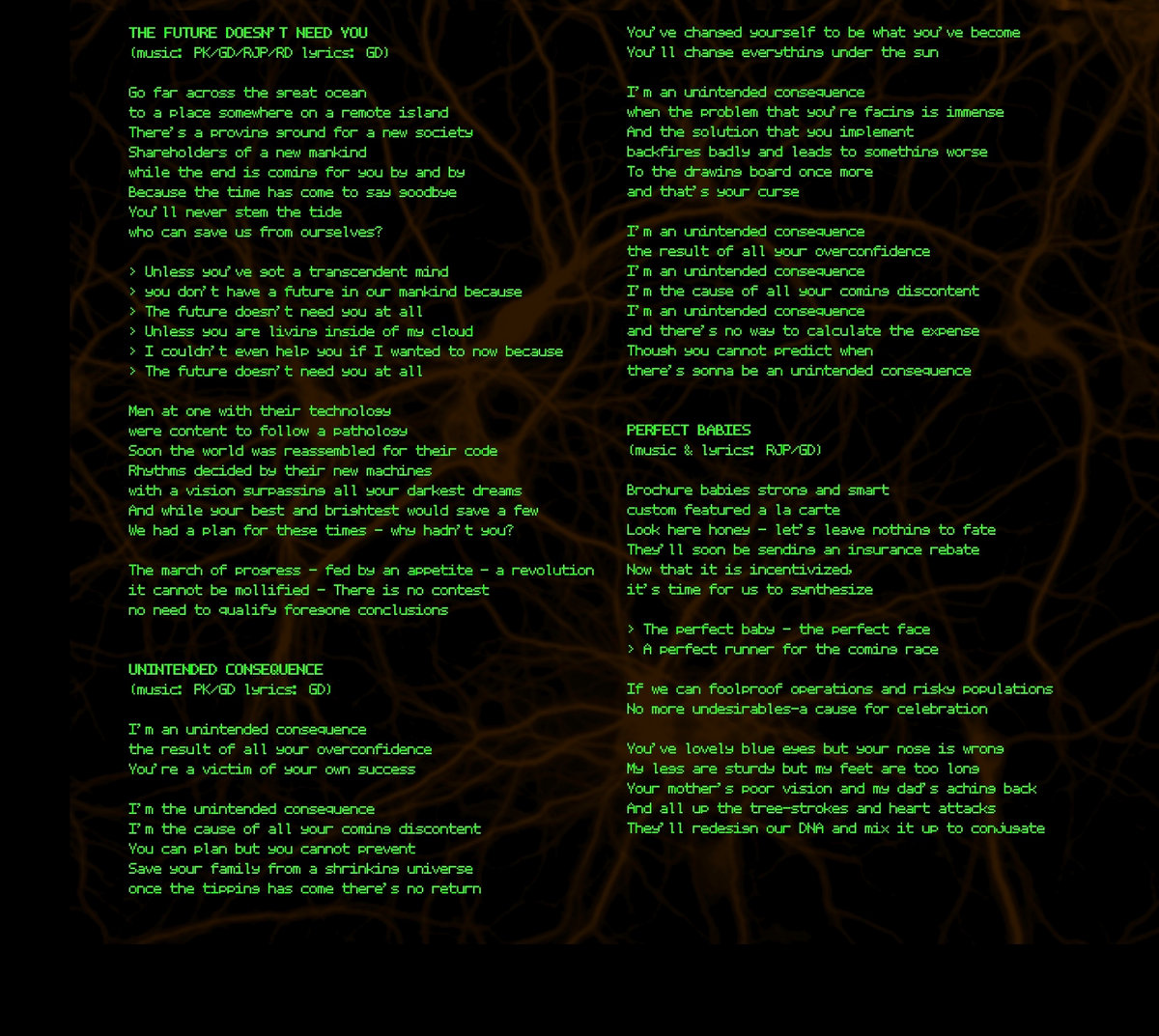 THE FUTURE DOESN'T NEED YOU
(music: PK/GD/RJP/RD lyrics: GD)

Go far across the great ocean
to a place somewhere on a remote island
There's a proving ground for a new society
Shareholders of a new mankind
while the end is coming for you by and by
Because the time has come to say goodbye
You'll never stem the tide
who can save us from ourselves?

> Unless you've got a transcendent mind
> you don't have a future in our mankind because
> The future doesn't need you at all
> Unless you are living inside of my cloud
> I couldn't even help you if I wanted to now because
> The future doesn't need you at all

Men at one with their technology
were content to follow a pathology
Soon the world was reassembled for their code
Rhythms decided by their new machines
with a vision surpassing all your darkest dreams
And while your best and brightest would save a few
We had a plan for these times - why hadn't you?

The march of progress - fed by an appetite - a revolution
it cannot be mollified - There is no contest
no need to qualify foregone conclusions

UNINTENDED CONSEQUENCE
(music: PK/GD lyrics: GD)

I'm an unintended consequence
the result of all your overconfidence
You're a victim of your own success

I'm the unintended consequence
I'm the cause of all your coming discontent
You can plan but you cannot prevent
Save your family from a shrinking universe
once the tipping has come there's no return

You've changed yourself to be what you've become
You'll change everything under the sun

I'm an unintended consequence
when the problem that you're facing is immense
And the solution that you implement
backfires badly and leads to something worse
To the drawing board once more
and that's your curse

I'm an unintended consequence
the result of all your overconfidence
I'm an unintended consequence
I'm the cause of all your coming discontent
I'm an unintended consequence
and there's no way to calculate the expense
Though you cannot predict when
there's gonna be an unintended consequence

PERFECT BABIES
(music & lyrics: RJP/GD)

Brochure babies strong and smart
custom featured a la carte
Look here honey - let's leave nothing to fate
They'll soon be sending an insurance rebate
Now that it is incentivized,
it's time for us to synthesize

> The perfect baby - the perfect face
> A perfect runner for the coming race

If we can foolproof operations and risky populations
No more undesirables-a cause for celebration

You've lovely blue eyes but your nose is wrong
My legs are sturdy but my feet are too long
Your mother's poor vision and my dad's aching back
And all up the tree-strokes and heart attacks
They'll redesign our DNA and mix it up to conjugate